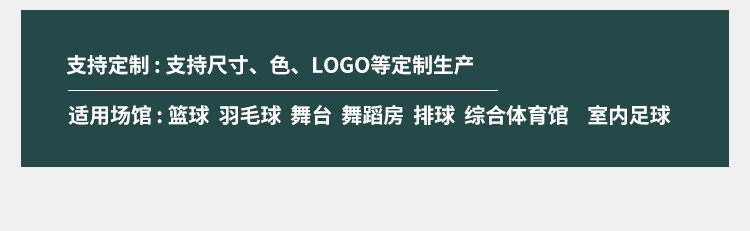 支持定制 : 支持尺寸、色、LOGO等定制生产

适用场馆 : 篮球 羽毛球 舞台 舞蹈房 排球 综合体育馆 室内足球